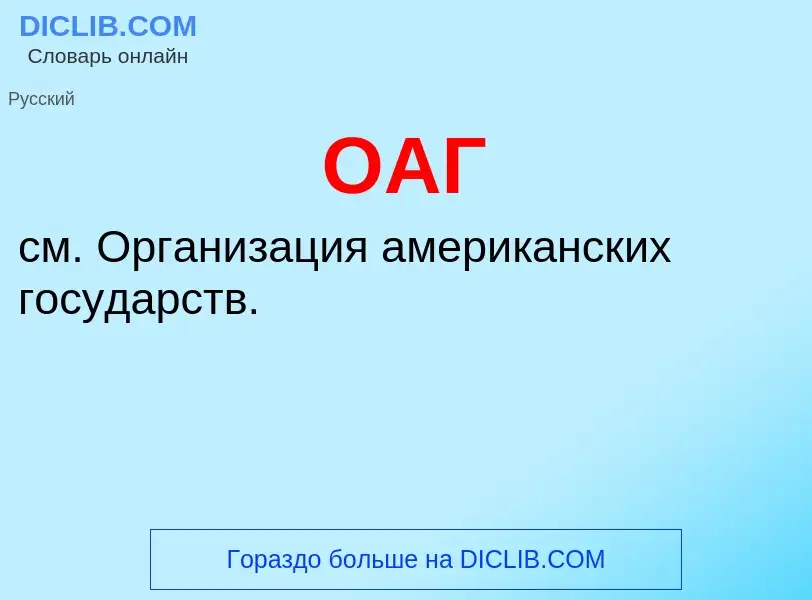 DICLIB.COM
Словарь онлайн

Русский

ОАГ

см. Организация американских государств.

Гораздо больше на DICLIB.COM